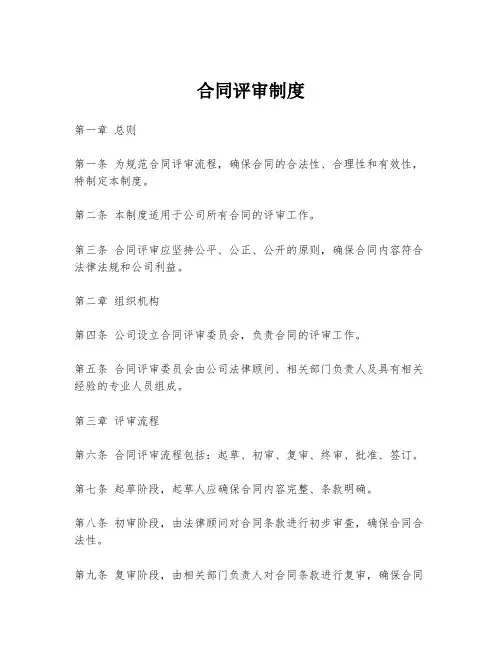 合同评审制度

第一章 总则

第一条 为规范合同评审流程，确保合同的合法性、合理性和有效性，特制定本制度。

第二条 本制度适用于公司所有合同的评审工作。

第三条 合同评审应坚持公平、公正、公开的原则，确保合同内容符合法律法规和公司利益。

第二章 组织机构

第四条 公司设立合同评审委员会，负责合同的评审工作。

第五条 合同评审委员会由公司法律顾问、相关部门负责人及具有相关经验的专业人员组成。

第三章 评审流程

第六条 合同评审流程包括：起草、初审、复审、终审、批准、签订。

第七条 起草阶段，起草人应确保合同内容完整、条款明确。

第八条 初审阶段，由法律顾问对合同条款进行初步审查，确保合同合法性。

第九条 复审阶段，由相关部门负责人对合同条款进行复审，确保合同